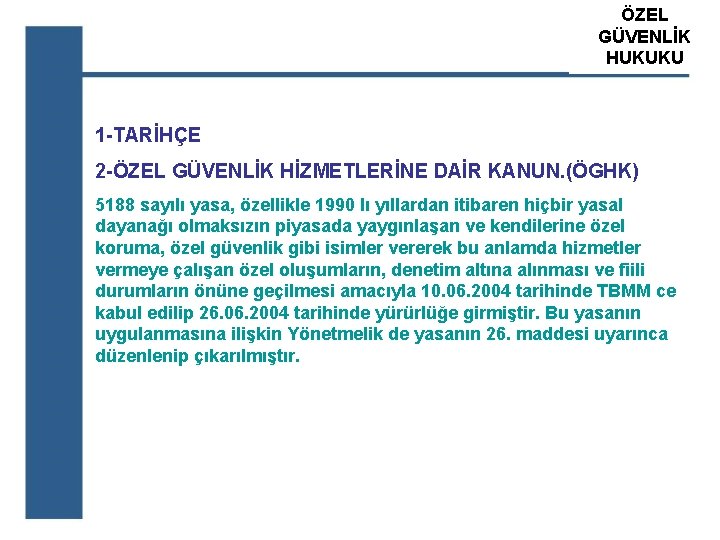 ÖZEL
GÜVENLİK
HUKUKU

1-TARİHÇE

2-ÖZEL GÜVENLİK HİZMETLERİNE DAİR KANUN.(ÖGHK)

5188 sayılı yasa, özellikle 1990 lı yıllardan itibaren hiçbir yasal dayanağı olmaksızın piyasada yaygınlaşan ve kendilerine özel koruma, özel güvenlik gibi isimler vererek bu anlamda hizmetler vermeye çalışan özel oluşumların, denetim altına alınması ve fiili durumların önüne geçilmesi amacıyla 10.06.2004 tarihinde TBMM ce kabul edilip 26.06.2004 tarihinde yürürlüğe girmiştir. Bu yasanın uygulanmasına ilişkin Yönetmelik de yasanın 26. maddesi uyarınca düzenlenip çıkarılmıştır.